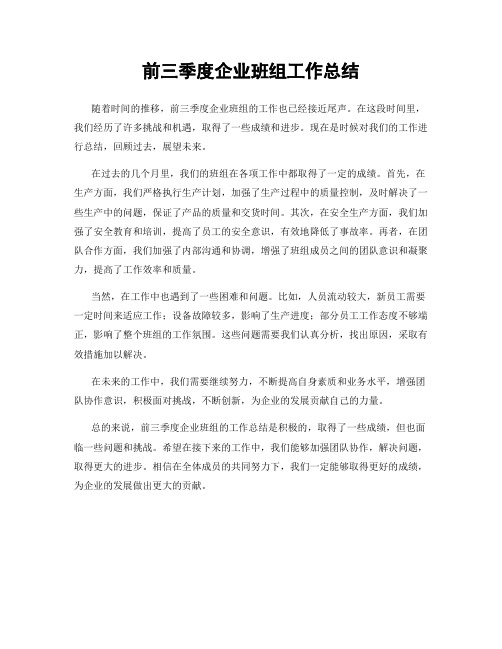 前三季度企业班组工作总结

随着时间的推移，前三季度企业班组的工作也已经接近尾声。在这段时间里，我们经历了许多挑战和机遇，取得了一些成绩和进步。现在是时候对我们的工作进行总结，回顾过去，展望未来。

在过去的几个月里，我们的班组在各项工作中都取得了一定的成绩。首先，在生产方面，我们严格执行生产计划，加强了生产过程中的质量控制，及时解决了一些生产中的问题，保证了产品的质量和交货时间。其次，在安全生产方面，我们加强了安全教育和培训，提高了员工的安全意识，有效地降低了事故率。再者，在团队合作方面，我们加强了内部沟通和协调，增强了班组成员之间的团队意识和凝聚力，提高了工作效率和质量。

当然，在工作中也遇到了一些困难和问题。比如，人员流动较大，新员工需要一定时间来适应工作；设备故障较多，影响了生产进度；部分员工工作态度不够端正，影响了整个班组的工作氛围。这些问题需要我们认真分析，找出原因，采取有效措施加以解决。

在未来的工作中，我们需要继续努力，不断提高自身素质和业务水平，增强团队协作意识，积极面对挑战，不断创新，为企业的发展贡献自己的力量。

总的来说，前三季度企业班组的工作总结是积极的，取得了一些成绩，但也面临一些问题和挑战。希望在接下来的工作中，我们能够加强团队协作，解决问题，取得更大的进步。相信在全体成员的共同努力下，我们一定能够取得更好的成绩，为企业的发展做出更大的贡献。